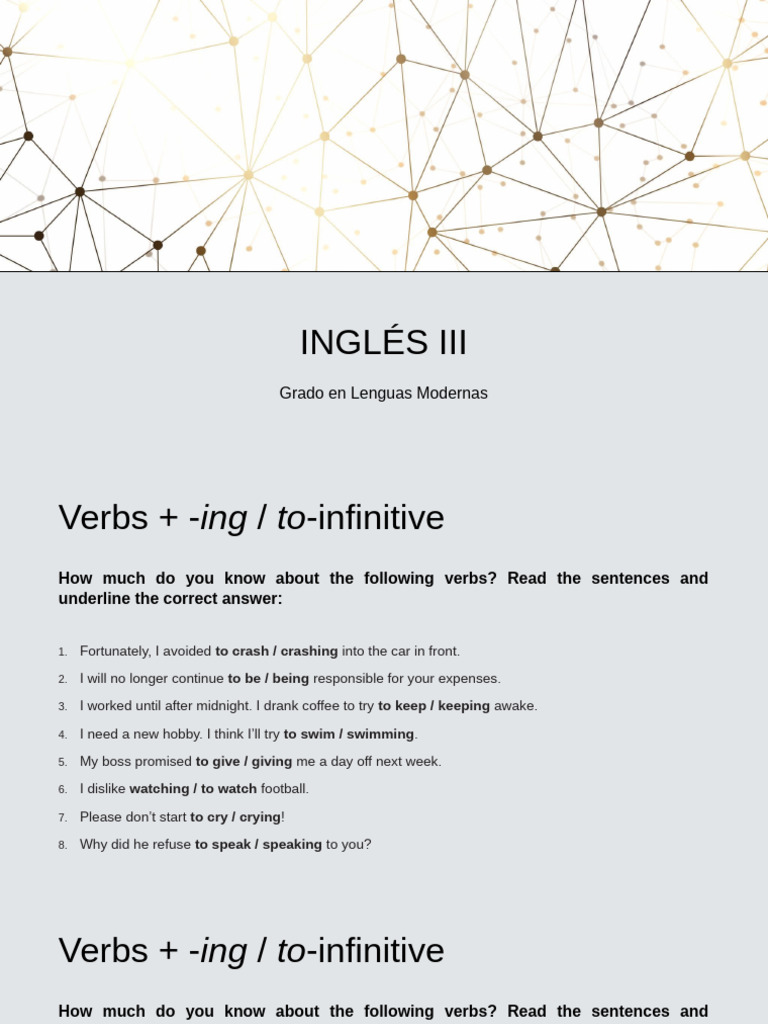 INGLÉS III

Grado en Lenguas Modernas

Verbs + -ing / to-infinitive

How much do you know about the following verbs? Read the sentences and underline the correct answer:

1. Fortunately, I avoided to crash / crashing into the car in front.
2. I will no longer continue to be / being responsible for your expenses.
3. I worked until after midnight. I drank coffee to try to keep / keeping awake.
4. I need a new hobby. I think I'll try to swim / swimming.
5. My boss promised to give / giving me a day off next week.
6. I dislike watching / to watch football.
7. Please don't start to cry / crying!
8. Why did he refuse to speak / speaking to you?

Verbs + -ing / to-infinitive

How much do you know about the following verbs? Read the sentences and